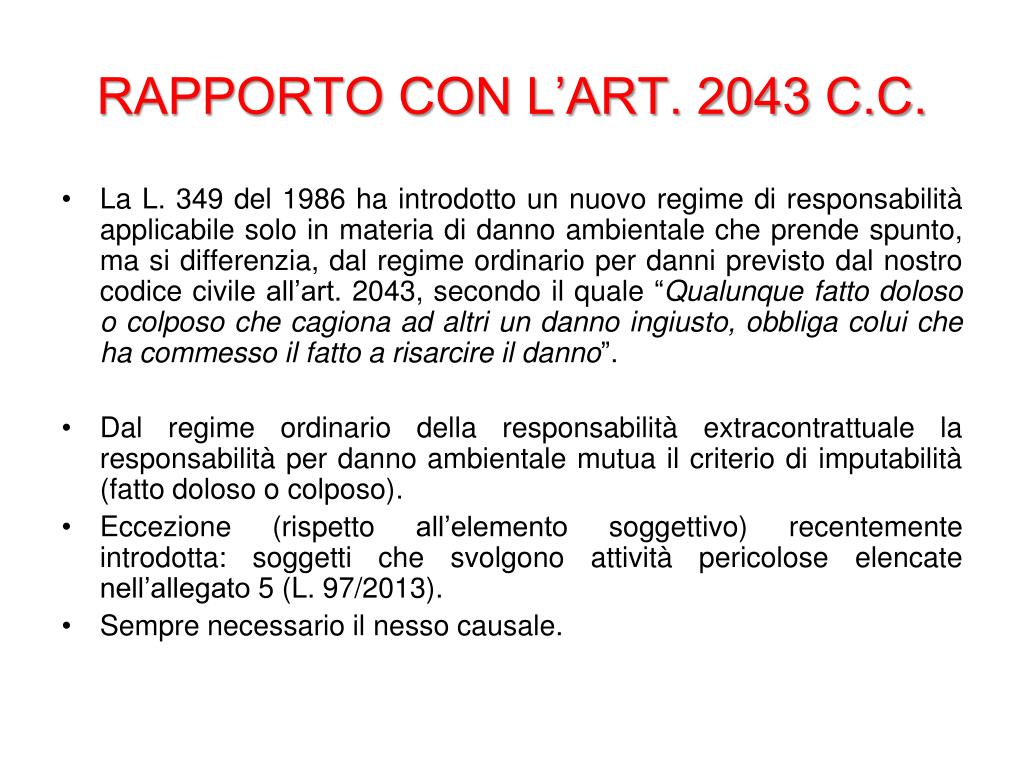 RAPPORTO CON L’ART. 2043 C.C.

• La L. 349 del 1986 ha introdotto un nuovo regime di responsabilità applicabile solo in materia di danno ambientale che prende spunto, ma si differenzia, dal regime ordinario per danni previsto dal nostro codice civile all’art. 2043, secondo il quale “Qualunque fatto doloso o colposo che cagiona ad altri un danno ingiusto, obbliga colui che ha commesso il fatto a risarcire il danno”.

• Dal regime ordinario della responsabilità extracontrattuale la responsabilità per danno ambientale mutua il criterio di imputabilità (fatto doloso o colposo).
• Eccezione (rispetto all’elemento soggettivo) recentemente introdotta: soggetti che svolgono attività pericolose elencate nell’allegato 5 (L. 97/2013).
• Sempre necessario il nesso causale.